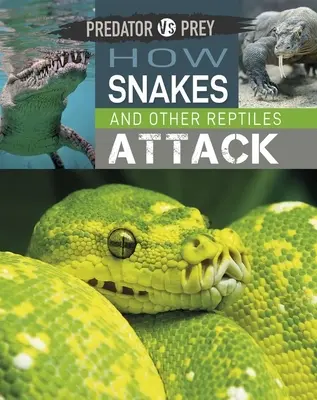 PREDATOR VS PREY

HOW
SNAKES
AND OTHER REPTILES
ATTACK